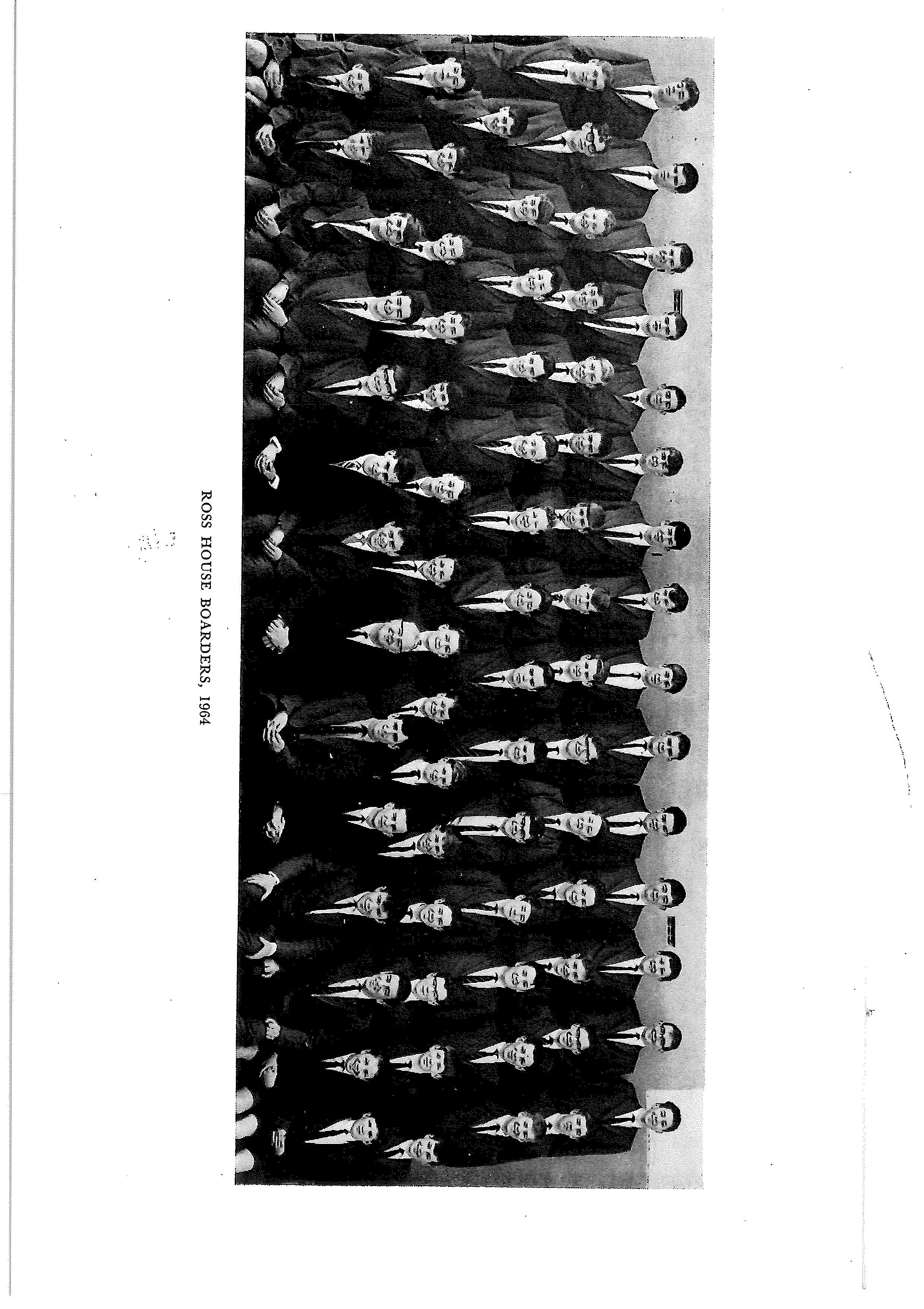 ROSS HOUSE BOARDERS, 1964